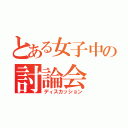 とある女子中の
討論会
ディスカッション